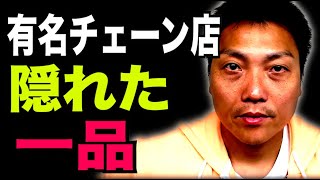 有名チェーン店
隠れた
一品